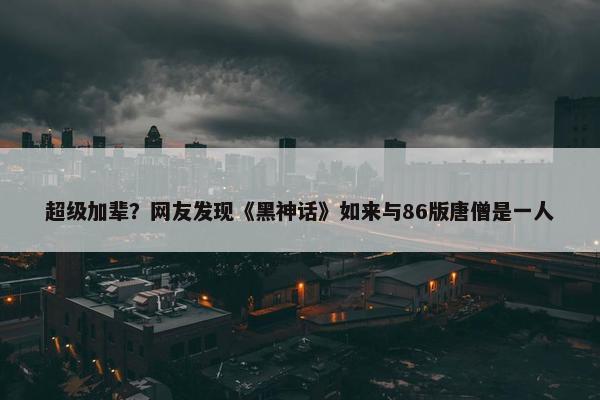 超级加辈？网友发现《黑神话》如来与86版唐僧是一人